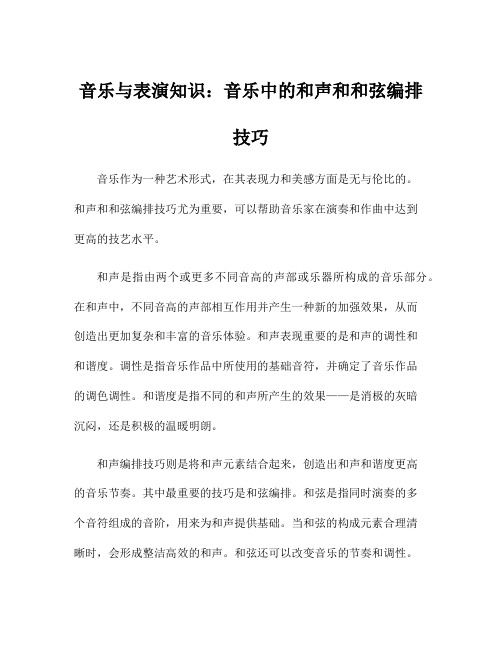 音乐与表演知识：音乐中的和声和和弦编排技巧

音乐作为一种艺术形式，在其表现力和美感方面是无与伦比的。和声和和弦编排技巧尤为重要，可以帮助音乐家在演奏和作曲中达到更高的技艺水平。

和声是指由两个或更多不同音高的声部或乐器所构成的音乐部分。在和声中，不同音高的声部相互作用并产生一种新的加强效果，从而创造出更加复杂和丰富的音乐体验。和声表现重要的是和声的调性和和谐度。调性是指音乐作品中所使用的基础音符，并确定了音乐作品的调色调性。和谐度是指不同的和声所产生的效果——是消极的灰暗沉闷，还是积极的温暖明朗。

和声编排技巧则是将和声元素结合起来，创造出和声和谐度更高的音乐节奏。其中最重要的技巧是和弦编排。和弦是指同时演奏的多个音符组成的音阶，用来为和声提供基础。当和弦的构成元素合理清晰时，会形成整洁高效的和声。和弦还可以改变音乐的节奏和调性。